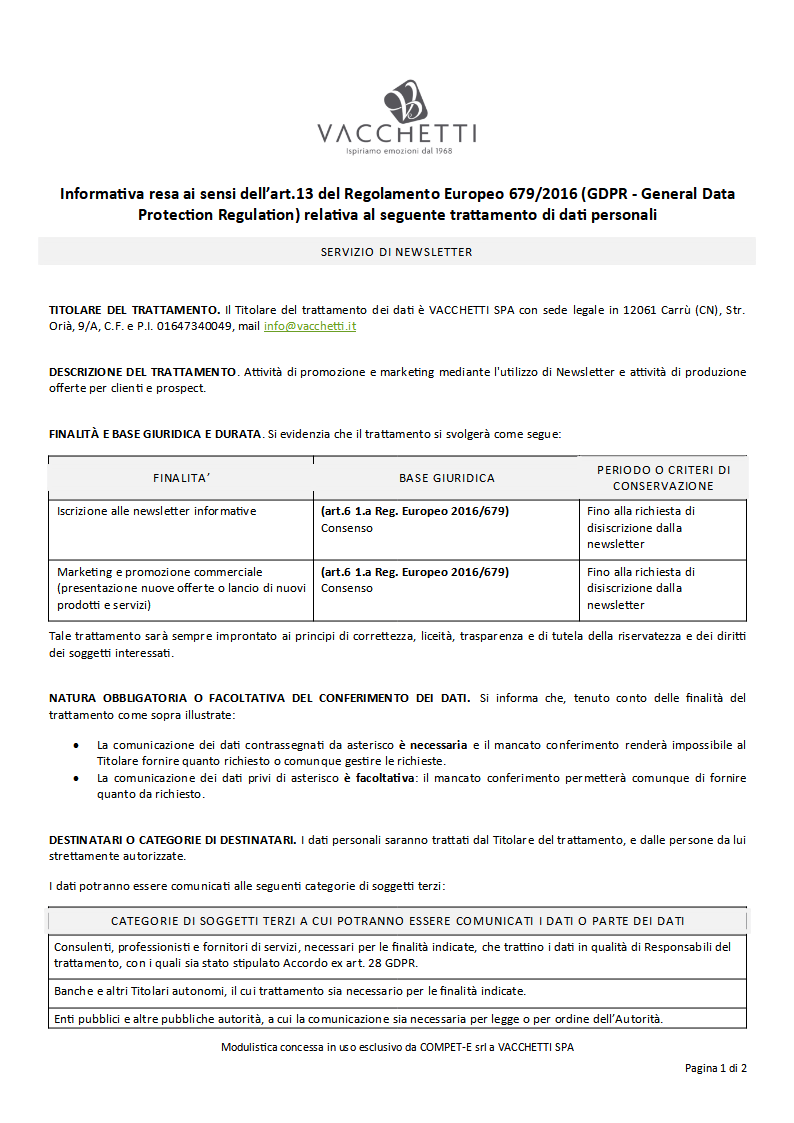 VACCHETTI
Ispiriamo emozioni dal 1968

Informativa resa ai sensi dell'art.13 del Regolamento Europeo 679/2016 (GDPR - General Data Protection Regulation) relativa al seguente trattamento di dati personali

SERVIZIO DI NEWSLETTER

TITOLARE DEL TRATTAMENTO. Il Titolare del trattamento dei dati è VACCHETTI SPA con sede legale in 12061 Carrù (CN), Str. Orià, 9/A, C.F. e P.I. 01647340049, mail info@vacchetti.it

DESCRIZIONE DEL TRATTAMENTO. Attività di promozione e marketing mediante l'utilizzo di Newsletter e attività di produzione offerte per clienti e prospect.

FINALITÀ E BASE GIURIDICA E DURATA. Si evidenzia che il trattamento si svolgerà come segue:

| FINALITA' | BASE GIURIDICA | PERIODO O CRITERI DI CONSERVAZIONE |
|---|---|---|
| Iscrizione alle newsletter informative | (art.6 1.a Reg. Europeo 2016/679) Consenso | Fino alla richiesta di disiscrizione dalla newsletter |
| Marketing e promozione commerciale (presentazione nuove offerte o lancio di nuovi prodotti e servizi) | (art.6 1.a Reg. Europeo 2016/679) Consenso | Fino alla richiesta di disiscrizione dalla newsletter |

Tale trattamento sarà sempre improntato ai principi di correttezza, liceità, trasparenza e di tutela della riservatezza e dei diritti dei soggetti interessati.

NATURA OBBLIGATORIA O FACOLTATIVA DEL CONFERIMENTO DEI DATI. Si informa che, tenuto conto delle finalità del trattamento come sopra illustrate:

• La comunicazione dei dati contrassegnati da asterisco è necessaria e il mancato conferimento renderà impossibile al Titolare fornire quanto richiesto o comunque gestire le richieste.
• La comunicazione dei dati privi di asterisco è facoltativa: il mancato conferimento permetterà comunque di fornire quanto da richiesto.

DESTINATARI O CATEGORIE DI DESTINATARI. I dati personali saranno trattati dal Titolare del trattamento, e dalle persone da lui strettamente autorizzate.

I dati potranno essere comunicati alle seguenti categorie di soggetti terzi:

| CATEGORIE DI SOGGETTI TERZI A CUI POTRANNO ESSERE COMUNICATI I DATI O PARTE DEI DATI |
|---|
| Consulenti, professionisti e fornitori di servizi, necessari per le finalità indicate, che trattino i dati in qualità di Responsabili del trattamento, con i quali sia stato stipulato Accordo ex art. 28 GDPR. |
| Banche e altri Titolari autonomi, il cui trattamento sia necessario per le finalità indicate. |
| Enti pubblici e altre pubbliche autorità, a cui la comunicazione sia necessaria per legge o per ordine dell'Autorità. |

Modulistica concessa in uso esclusivo da COMPET-E srl a VACCHETTI SPA

Pagina 1 di 2